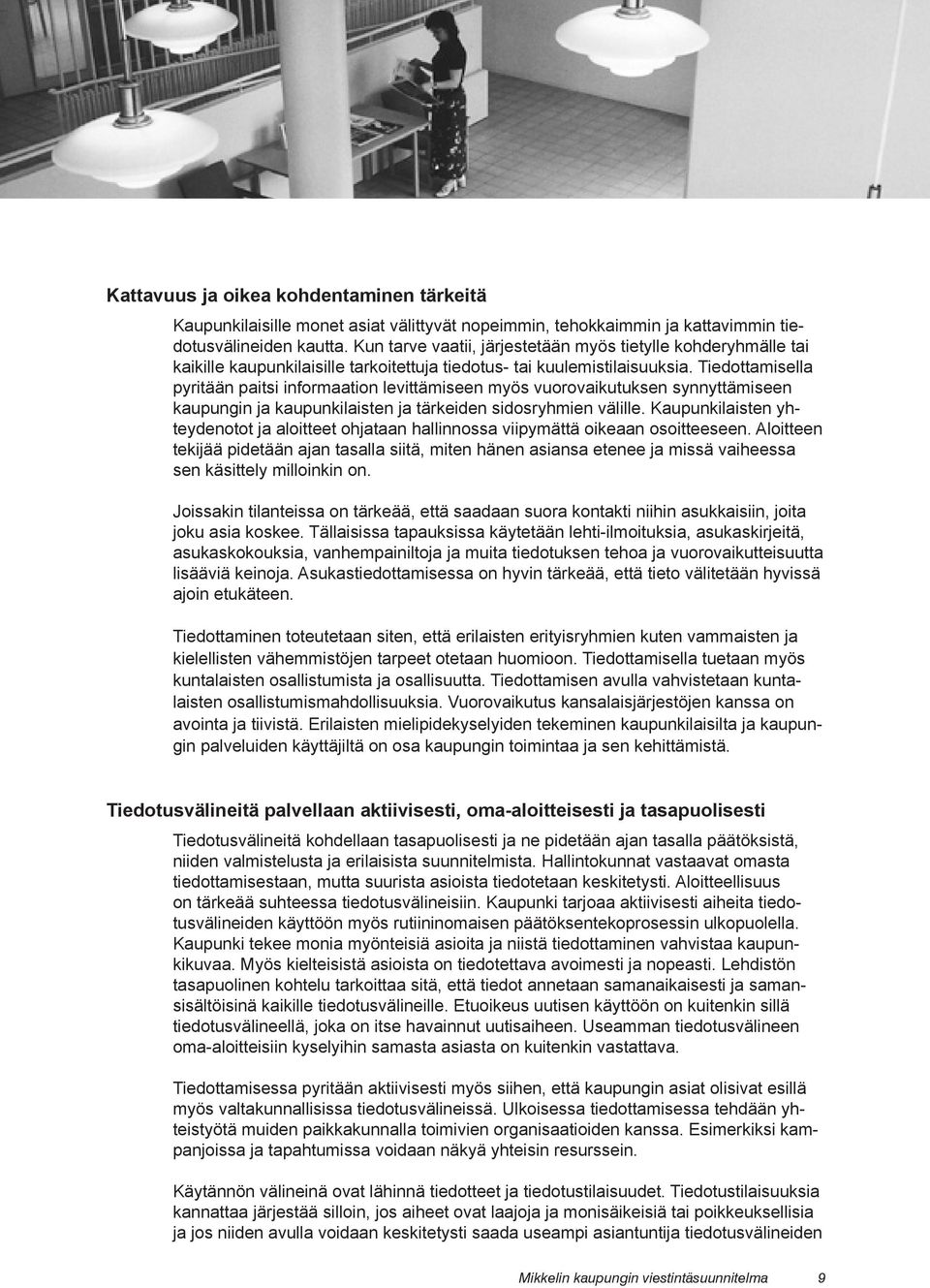 Kattavuus ja oikea kohdentaminen tärkeitä

Kaupunkilaisille monet asiat välittyvät nopeimmin, tehokkaimmin ja kattavimmin tiedotusvälineiden kautta. Kun tarve vaatii, järjestetään myös tietylle kohderyhmälle tai kaikille kaupunkilaisille tarkoitettuja tiedotus- tai kuulemistilaisuuksia. Tiedottamisella pyritään paitsi informaation levittämiseen myös vuorovaikutuksen synnyttämiseen kaupungin ja kaupunkilaisten ja tärkeiden sidosryhmien välille. Kaupunkilaisten yhteydenotot ja aloitteet ohjataan hallinnossa viipymättä oikeaan osoitteeseen. Aloitteen tekijää pidetään ajan tasalla siitä, miten hänen asiansa etenee ja missä vaiheessa sen käsittely milloinkin on.

Joissakin tilanteissa on tärkeää, että saadaan suora kontakti niihin asukkaisiin, joita joku asia koskee. Tällaisissa tapauksissa käytetään lehti-ilmoituksia, asukaskirjeitä, asukaskokouksia, vanhempainiltoja ja muita tiedotuksen tehoa ja vuorovaikutteisuutta lisääviä keinoja. Asukastiedottamisessa on hyvin tärkeää, että tieto välitetään hyvissä ajoin etukäteen.

Tiedottaminen toteutetaan siten, että erilaisten erityisryhmien kuten vammaisten ja kielellisten vähemmistöjen tarpeet otetaan huomioon. Tiedottamisella tuetaan myös kuntalaisten osallistumista ja osallisuutta. Tiedottamisen avulla vahvistetaan kuntalaisten osallistumismahdollisuuksia. Vuorovaikutus kansalaisjärjestöjen kanssa on avointa ja tiivistä. Erilaisten mielipidekyselyiden tekeminen kaupunkilaisilta ja kaupungin palveluiden käyttäjiltä on osa kaupungin toimintaa ja sen kehittämistä.

Tiedotusvälineitä palvellaan aktiivisesti, oma-aloitteisesti ja tasapuolisesti

Tiedotusvälineitä kohdellaan tasapuolisesti ja ne pidetään ajan tasalla päätöksistä, niiden valmistelusta ja erilaisista suunnitelmista. Hallintokunnat vastaavat omasta tiedottamisestaan, mutta suurista asioista tiedotetaan keskitetysti. Aloitteellisuus on tärkeää suhteessa tiedotusvälineisiin. Kaupunki tarjoaa aktiivisesti aiheita tiedotusvälineiden käyttöön myös rutiininomaisen päätöksentekoprosessin ulkopuolella. Kaupunki tekee monia myönteisiä asioita ja niistä tiedottaminen vahvistaa kaupunkikuvaa. Myös kielteisistä asioista on tiedotettava avoimesti ja nopeasti. Lehdistön tasapuolinen kohtelu tarkoittaa sitä, että tiedot annetaan samanaikaisesti ja samansisältöisinä kaikille tiedotusvälineille. Etuoikeus uutisen käyttöön on kuitenkin sillä tiedotusvälineellä, joka on itse havainnut uutisaiheen. Useamman tiedotusvälineen oma-aloitteisiin kyselyihin samasta asiasta on kuitenkin vastattava.

Tiedottamisessa pyritään aktiivisesti myös siihen, että kaupungin asiat olisivat esillä myös valtakunnallisissa tiedotusvälineissä. Ulkoisessa tiedottamisessa tehdään yhteistyötä muiden paikkakunnalla toimivien organisaatioiden kanssa. Esimerkiksi kampanjoissa ja tapahtumissa voidaan näkyä yhteisin resurssein.

Käytännön välineinä ovat lähinnä tiedotteet ja tiedotustilaisuudet. Tiedotustilaisuuksia kannattaa järjestää silloin, jos aiheet ovat laajoja ja monisäikeisiä tai poikkeuksellisia ja jos niiden avulla voidaan keskitetysti saada useampi asiantuntija tiedotusvälineiden

Mikkelin kaupungin viestintäsuunnitelma 9